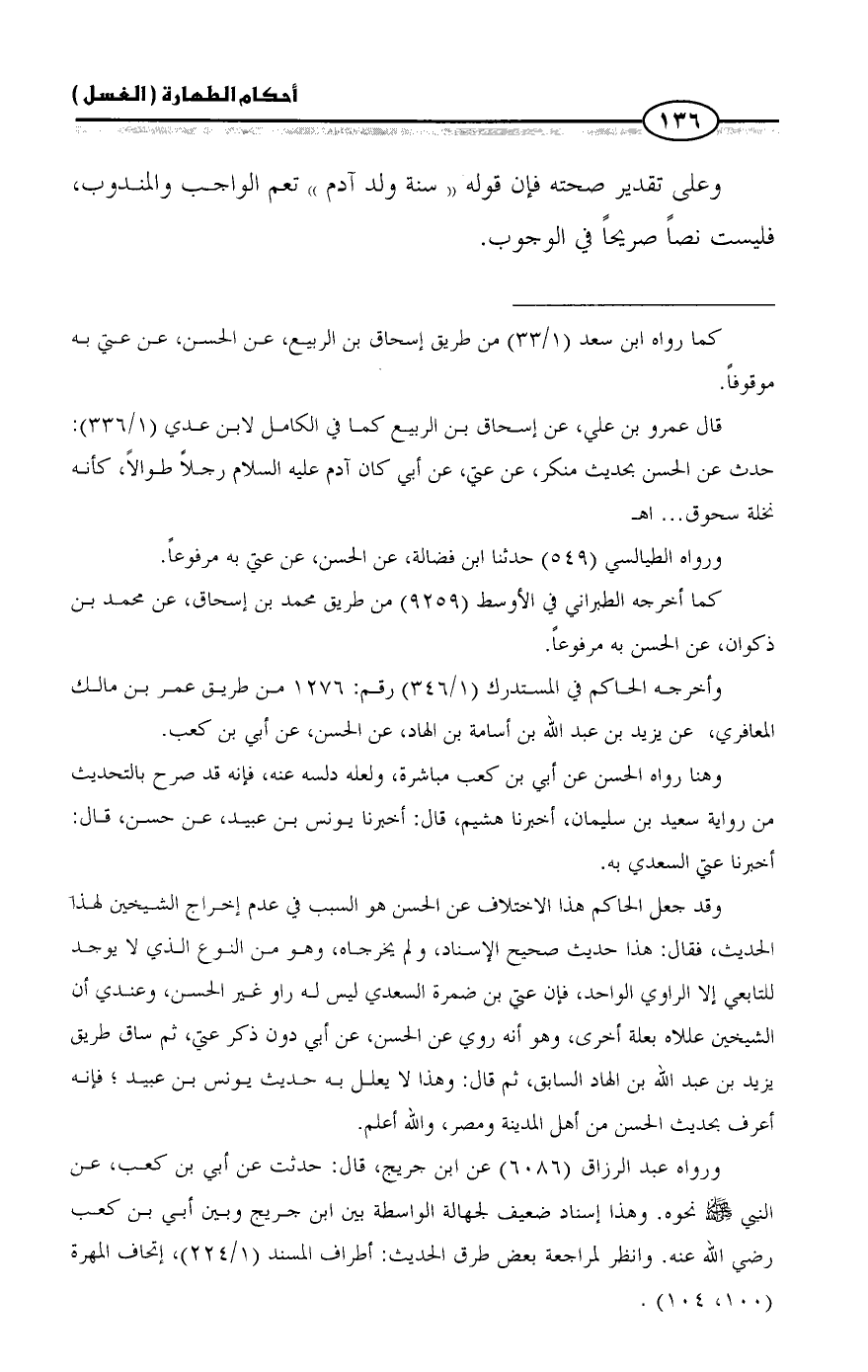 أحكام الطهارة (الغسل)

١٣٦

وعلى تقدير صحته فإن قوله « سنة ولد آدم » تعم الواجب والمندوب، فليست نصاً صريحاً في الوجوب.

كما رواه ابن سعد (٣٣/١) من طريق إسحاق بن الربيع، عن الحسن، عن عتي به موقوفاً.

قال عمرو بن علي، عن إسحاق بن الربيع كما في الكامل لابن عدي (٣٣٦/١): حدث عن الحسن بحديث منكر، عن عتي، عن أبي كان آدم عليه السلام رجلاً طوالاً، كأنه نخلة سحوق... اهـ

ورواه الطيالسي (٥٤٩) حدثنا ابن فضالة، عن الحسن، عن عتي به مرفوعاً.

كما أخرجه الطبراني في الأوسط (٩٢٥٩) من طريق محمد بن إسحاق، عن محمد بن ذكوان، عن الحسن به مرفوعاً.

وأخرجه الحاكم في المستدرك (٣٤٦/١) رقم: ١٢٧٦ من طريق عمر بن مالك المعافري، عن يزيد بن عبد الله بن أسامة بن الهاد، عن الحسن، عن أبي بن كعب.

وهنا رواه الحسن عن أبي بن كعب مباشرة، ولعله دلسه عنه، فإنه قد صرح بالتحديث من رواية سعيد بن سليمان، أخبرنا هشيم، قال: أخبرنا يونس بن عبيد، عن حسن، قال: أخبرنا عتي السعدي به.

وقد جعل الحاكم هذا الاختلاف عن الحسن هو السبب في عدم إخراج الشيخين لهذا الحديث، فقال: هذا حديث صحيح الإسناد، ولم يخرجاه، وهو من النوع الذي لا يوجد للتابعي إلا الراوي الواحد، فإن عتي بن ضمرة السعدي ليس له راو غير الحسن، وعندي أن الشيخين عللاه بعلة أخرى، وهو أنه روي عن الحسن، عن أبي دون ذكر عتي، ثم ساق طريق يزيد بن عبد الله بن الهاد السابق، ثم قال: وهذا لا يعلل به حديث يونس بن عبيد ؛ فإنه أعرف بحديث الحسن من أهل المدينة ومصر، والله أعلم.

ورواه عبد الرزاق (٦٠٨٦) عن ابن جريج، قال: حدثت عن أبي بن كعب، عن النبي ﷺ نحوه. وهذا إسناد ضعيف لجهالة الواسطة بين ابن جريج وبين أبي بن كعب رضي الله عنه. وانظر لمراجعة بعض طرق الحديث: أطراف المسند (٢٢٤/١)، إتحاف المهرة (١٠٠، ١٠٤).